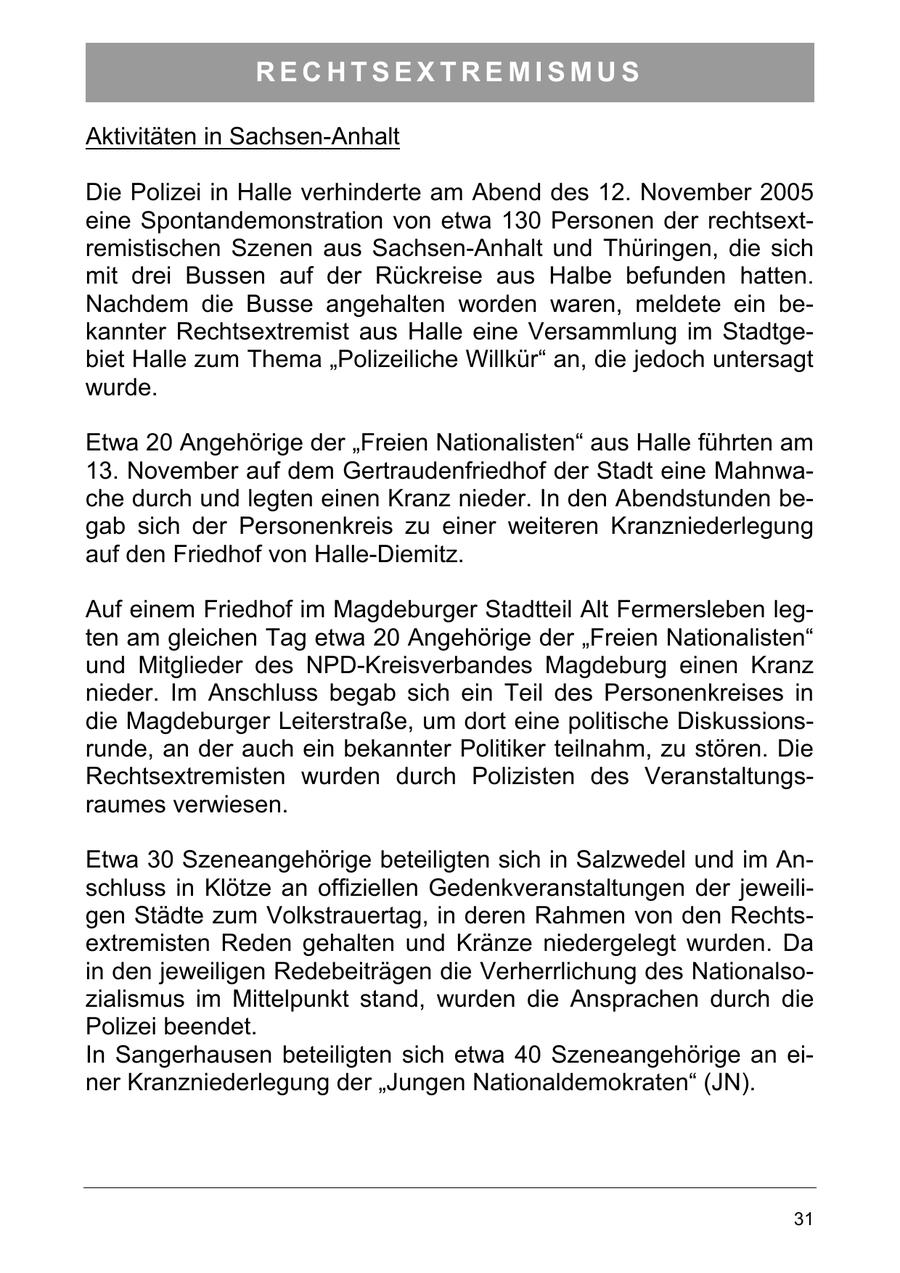 RECHTSEXTREMISMUS

Aktivitäten in Sachsen-Anhalt

Die Polizei in Halle verhinderte am Abend des 12. November 2005 eine Spontandemonstration von etwa 130 Personen der rechtsextremistischen Szenen aus Sachsen-Anhalt und Thüringen, die sich mit drei Bussen auf der Rückreise aus Halbe befunden hatten. Nachdem die Busse angehalten worden waren, meldete ein bekannter Rechtsextremist aus Halle eine Versammlung im Stadtgebiet Halle zum Thema „Polizeiliche Willkür“ an, die jedoch untersagt wurde.

Etwa 20 Angehörige der „Freien Nationalisten“ aus Halle führten am 13. November auf dem Gertraudenfriedhof der Stadt eine Mahnwache durch und legten einen Kranz nieder. In den Abendstunden begab sich der Personenkreis zu einer weiteren Kranzniederlegung auf den Friedhof von Halle-Diemitz.

Auf einem Friedhof im Magdeburger Stadtteil Alt Fermersleben legten am gleichen Tag etwa 20 Angehörige der „Freien Nationalisten“ und Mitglieder des NPD-Kreisverbandes Magdeburg einen Kranz nieder. Im Anschluss begab sich ein Teil des Personenkreises in die Magdeburger Leiterstraße, um dort eine politische Diskussionsrunde, an der auch ein bekannter Politiker teilnahm, zu stören. Die Rechtsextremisten wurden durch Polizisten des Veranstaltungsraumes verwiesen.

Etwa 30 Szeneangehörige beteiligten sich in Salzwedel und im Anschluss in Klötze an offiziellen Gedenkveranstaltungen der jeweiligen Städte zum Volkstrauertag, in deren Rahmen von den Rechtsextremisten Reden gehalten und Kränze niedergelegt wurden. Da in den jeweiligen Redebeiträgen die Verherrlichung des Nationalsozialismus im Mittelpunkt stand, wurden die Ansprachen durch die Polizei beendet.
In Sangerhausen beteiligten sich etwa 40 Szeneangehörige an einer Kranzniederlegung der „Jungen Nationaldemokraten“ (JN).

31